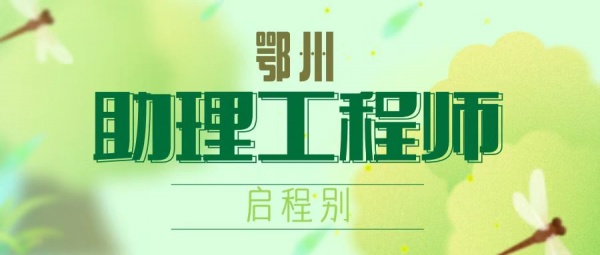 鄂州
助理工程师
启程别